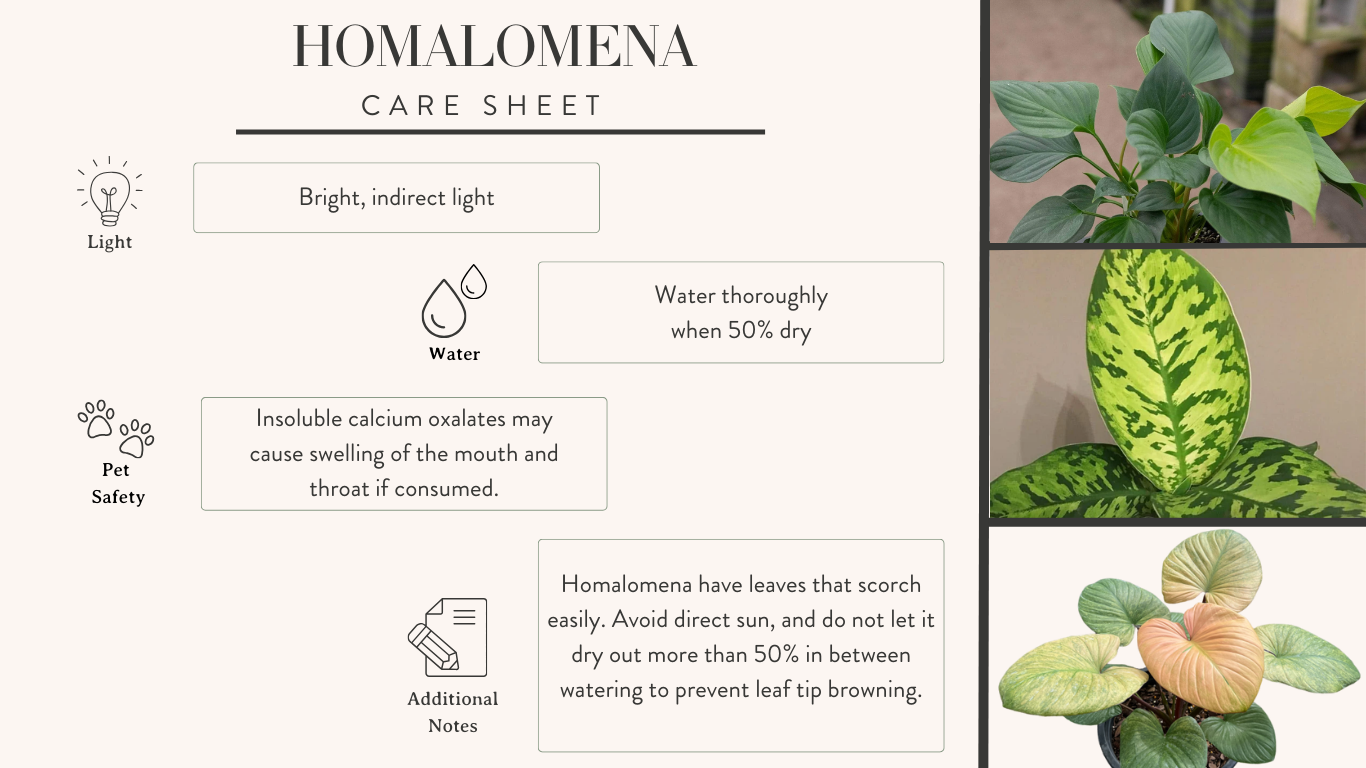 HOMALOMENA
CARE SHEET

Light

Bright, indirect light

Water

Water thoroughly when 50% dry

Pet
Safety

Insoluble calcium oxalates may cause swelling of the mouth and throat if consumed.

Additional
Notes

Homalomena have leaves that scorch easily. Avoid direct sun, and do not let it dry out more than 50% in between watering to prevent leaf tip browning.